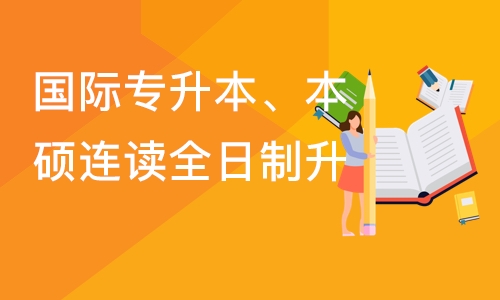 国际专升本、本硕连读全日制升